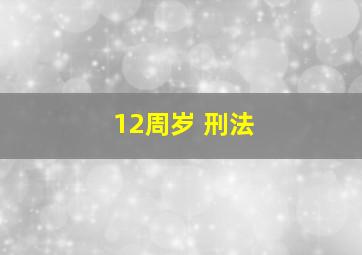 12周岁 刑法